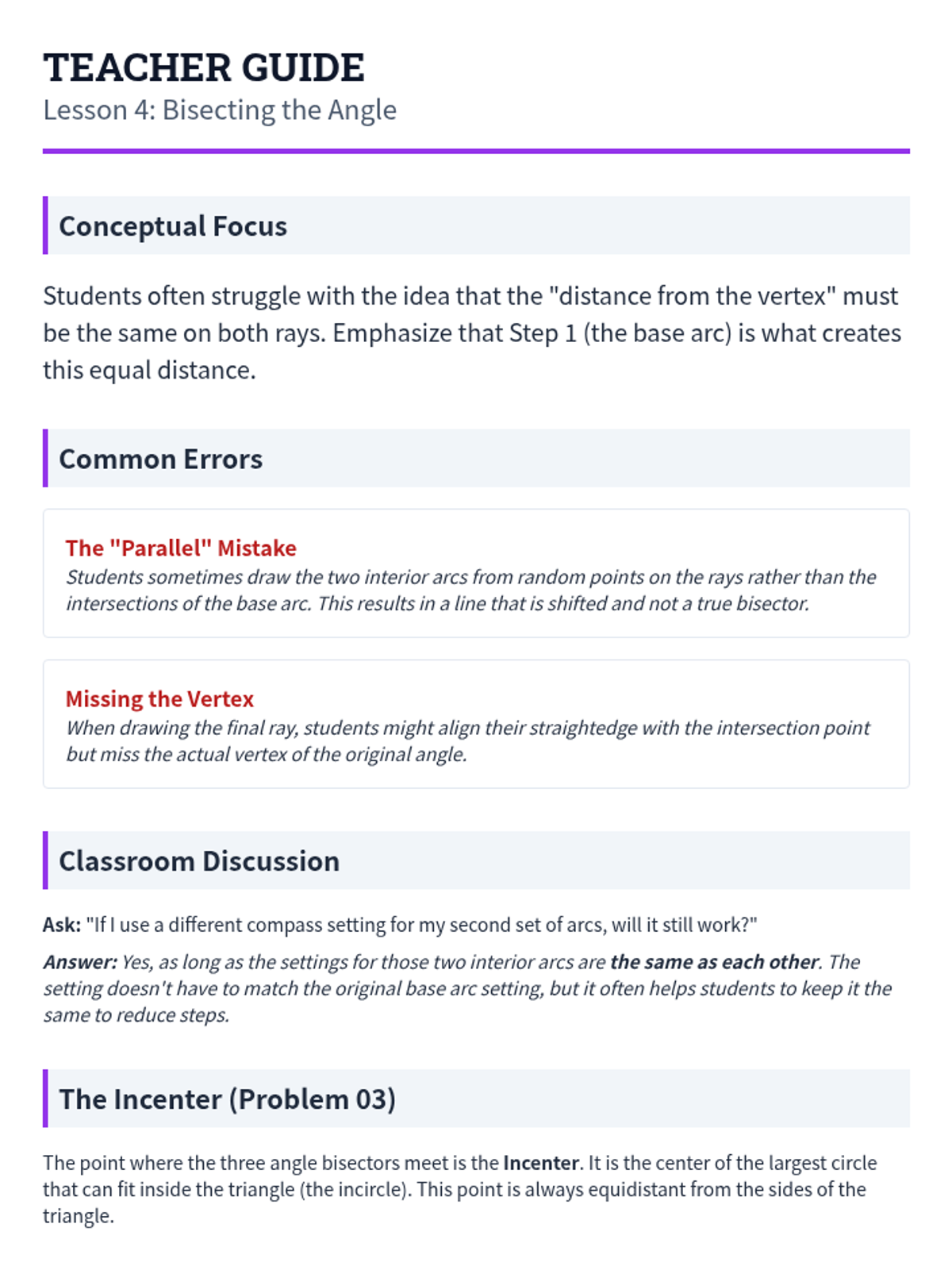 TEACHER GUIDE
Lesson 4: Bisecting the Angle

Conceptual Focus

Students often struggle with the idea that the "distance from the vertex" must be the same on both rays. Emphasize that Step 1 (the base arc) is what creates this equal distance.

Common Errors

The "Parallel" Mistake
Students sometimes draw the two interior arcs from random points on the rays rather than the intersections of the base arc. This results in a line that is shifted and not a true bisector.

Missing the Vertex
When drawing the final ray, students might align their straightedge with the intersection point but miss the actual vertex of the original angle.

Classroom Discussion

Ask: "If I use a different compass setting for my second set of arcs, will it still work?"

Answer: Yes, as long as the settings for those two interior arcs are the same as each other. The setting doesn't have to match the original base arc setting, but it often helps students to keep it the same to reduce steps.

The Incenter (Problem 03)

The point where the three angle bisectors meet is the Incenter. It is the center of the largest circle that can fit inside the triangle (the incircle). This point is always equidistant from the sides of the triangle.